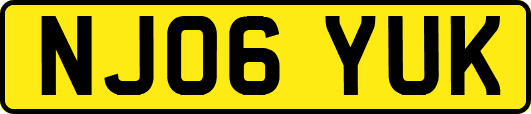 NJ06 YUK